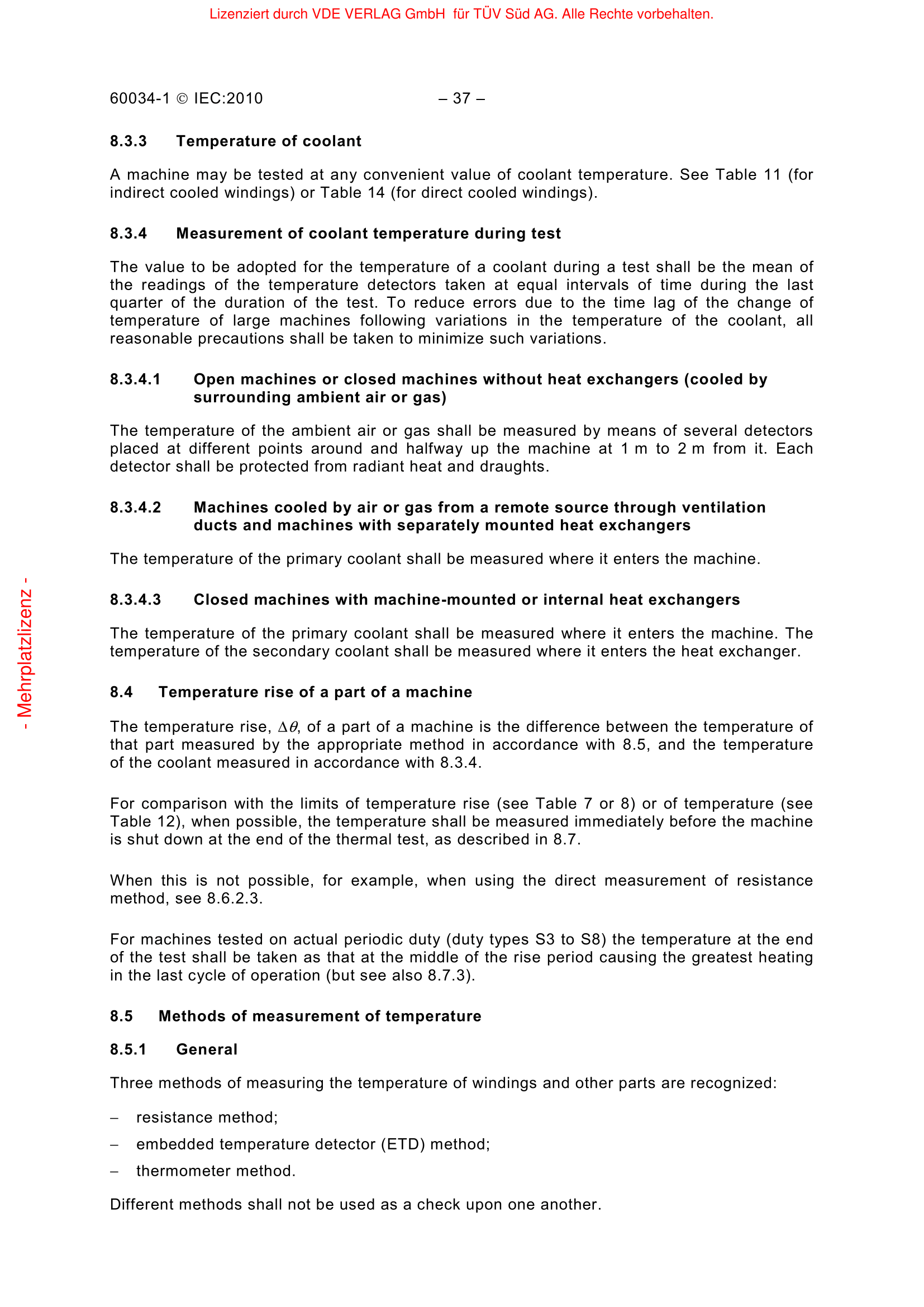 Lizenziert durch VDE VERLAG GmbH für TÜV Süd AG. Alle Rechte vorbehalten.

60034-1 © IEC:2010 – 37 –

8.3.3 Temperature of coolant

A machine may be tested at any convenient value of coolant temperature. See Table 11 (for indirect cooled windings) or Table 14 (for direct cooled windings).

8.3.4 Measurement of coolant temperature during test

The value to be adopted for the temperature of a coolant during a test shall be the mean of the readings of the temperature detectors taken at equal intervals of time during the last quarter of the duration of the test. To reduce errors due to the time lag of the change of temperature of large machines following variations in the temperature of the coolant, all reasonable precautions shall be taken to minimize such variations.

8.3.4.1 Open machines or closed machines without heat exchangers (cooled by surrounding ambient air or gas)

The temperature of the ambient air or gas shall be measured by means of several detectors placed at different points around and halfway up the machine at 1 m to 2 m from it. Each detector shall be protected from radiant heat and draughts.

8.3.4.2 Machines cooled by air or gas from a remote source through ventilation ducts and machines with separately mounted heat exchangers

The temperature of the primary coolant shall be measured where it enters the machine.

8.3.4.3 Closed machines with machine-mounted or internal heat exchangers

The temperature of the primary coolant shall be measured where it enters the machine. The temperature of the secondary coolant shall be measured where it enters the heat exchanger.

8.4 Temperature rise of a part of a machine

The temperature rise, $\Delta\theta$, of a part of a machine is the difference between the temperature of that part measured by the appropriate method in accordance with 8.5, and the temperature of the coolant measured in accordance with 8.3.4.

For comparison with the limits of temperature rise (see Table 7 or 8) or of temperature (see Table 12), when possible, the temperature shall be measured immediately before the machine is shut down at the end of the thermal test, as described in 8.7.

When this is not possible, for example, when using the direct measurement of resistance method, see 8.6.2.3.

For machines tested on actual periodic duty (duty types S3 to S8) the temperature at the end of the test shall be taken as that at the middle of the rise period causing the greatest heating in the last cycle of operation (but see also 8.7.3).

8.5 Methods of measurement of temperature

8.5.1 General

Three methods of measuring the temperature of windings and other parts are recognized:

– resistance method;

– embedded temperature detector (ETD) method;

– thermometer method.

Different methods shall not be used as a check upon one another.

- Mehrplatzlizenz -